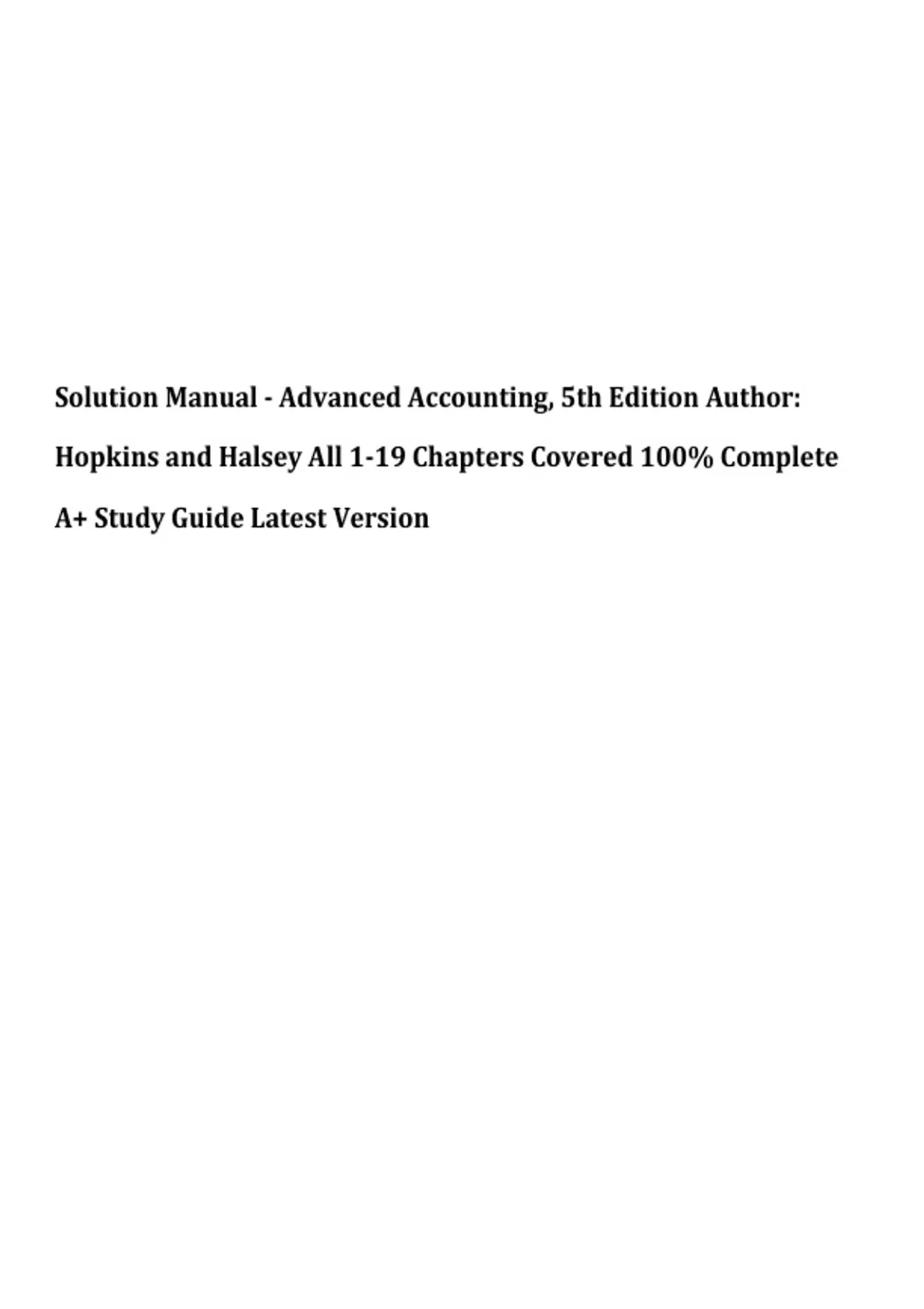 Solution Manual - Advanced Accounting, 5th Edition Author: Hopkins and Halsey All 1-19 Chapters Covered 100% Complete A+ Study Guide Latest Version